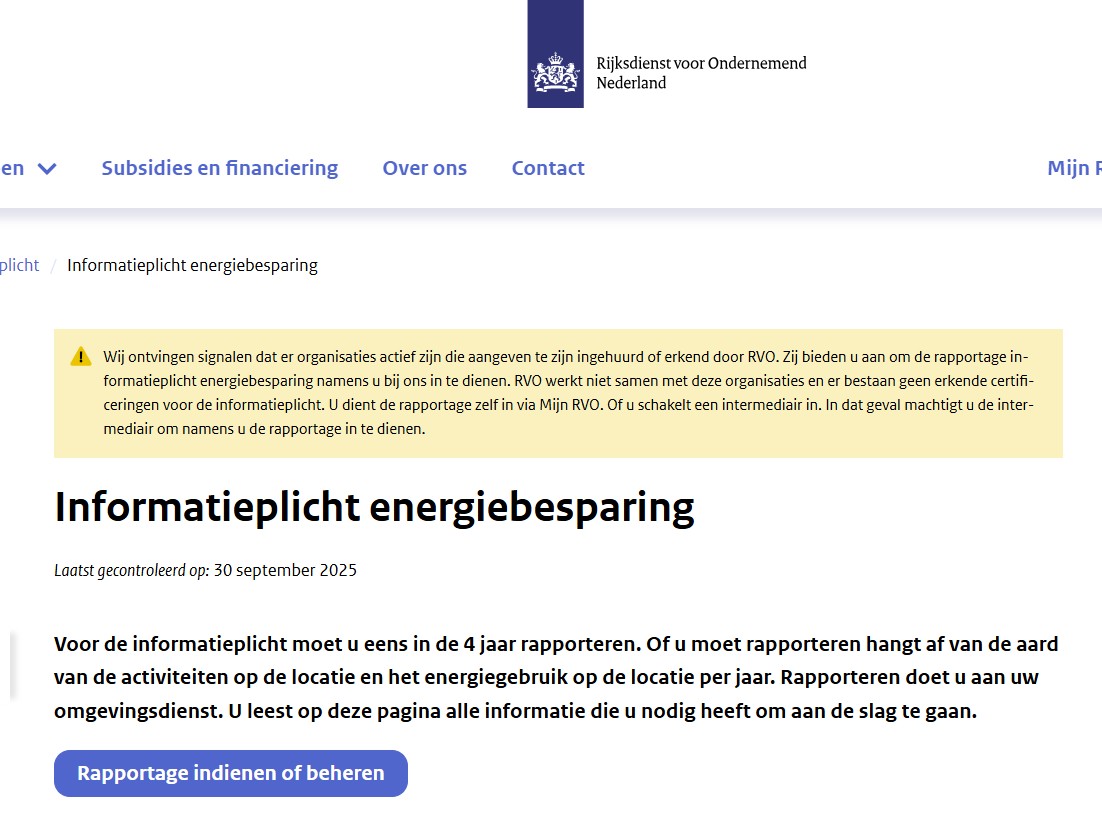 Rijksdienst voor Ondernemend Nederland

en Subsidies en financiering Over ons Contact Mijn R

plicht / Informatieplicht energiebesparing

Wij ontvingen signalen dat er organisaties actief zijn die aangeven te zijn ingehuurd of erkend door RVO. Zij bieden u aan om de rapportage informatieplicht energiebesparing namens u bij ons in te dienen. RVO werkt niet samen met deze organisaties en er bestaan geen erkende certificeringen voor de informatieplicht. U dient de rapportage zelf in via Mijn RVO. Of u schakelt een intermediair in. In dat geval machtigt u de intermediair om namens u de rapportage in te dienen.

Informatieplicht energiebesparing

Laatst gecontroleerd op: 30 september 2025

Voor de informatieplicht moet u eens in de 4 jaar rapporteren. Of u moet rapporteren hangt af van de aard van de activiteiten op de locatie en het energiegebruik op de locatie per jaar. Rapporteren doet u aan uw omgevingsdienst. U leest op deze pagina alle informatie die u nodig heeft om aan de slag te gaan.

Rapportage indienen of beheren